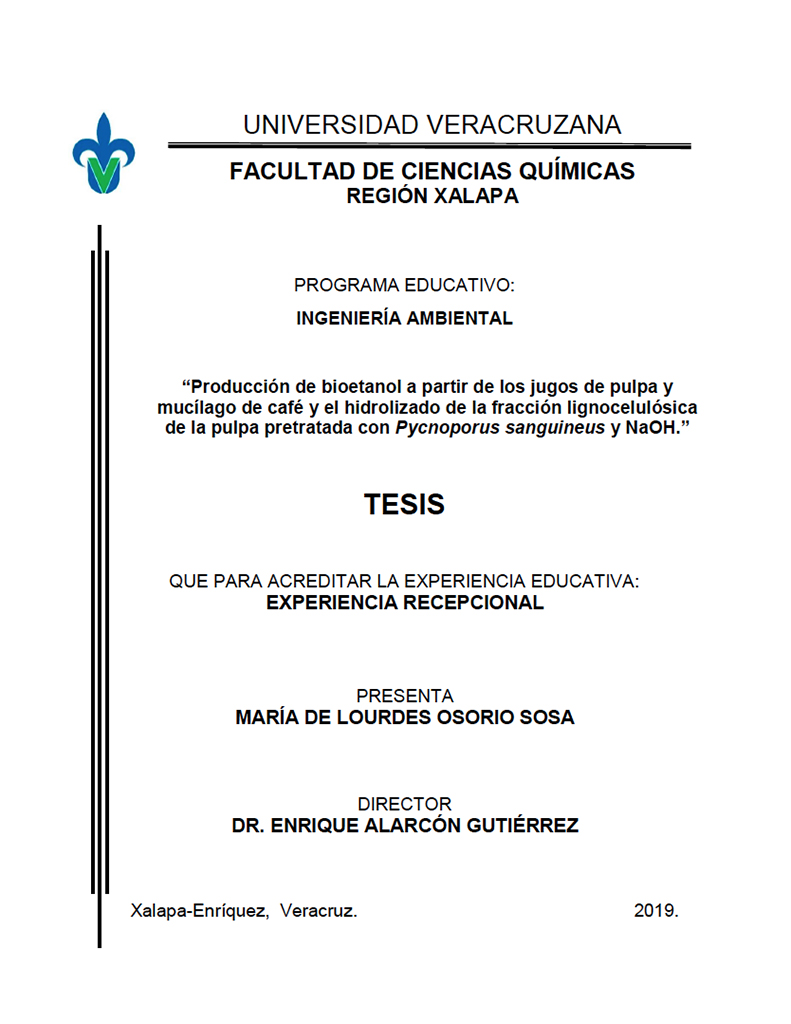 UNIVERSIDAD VERACRUZANA

FACULTAD DE CIENCIAS QUÍMICAS
REGIÓN XALAPA

PROGRAMA EDUCATIVO:

INGENIERÍA AMBIENTAL

“Producción de bioetanol a partir de los jugos de pulpa y mucílago de café y el hidrolizado de la fracción lignocelulósica de la pulpa pretratada con Pycnoporus sanguineus y NaOH.”

TESIS

QUE PARA ACREDITAR LA EXPERIENCIA EDUCATIVA:
EXPERIENCIA RECEPCIONAL

PRESENTA
MARÍA DE LOURDES OSORIO SOSA

DIRECTOR
DR. ENRIQUE ALARCÓN GUTIÉRREZ

Xalapa-Enríquez, Veracruz. 2019.